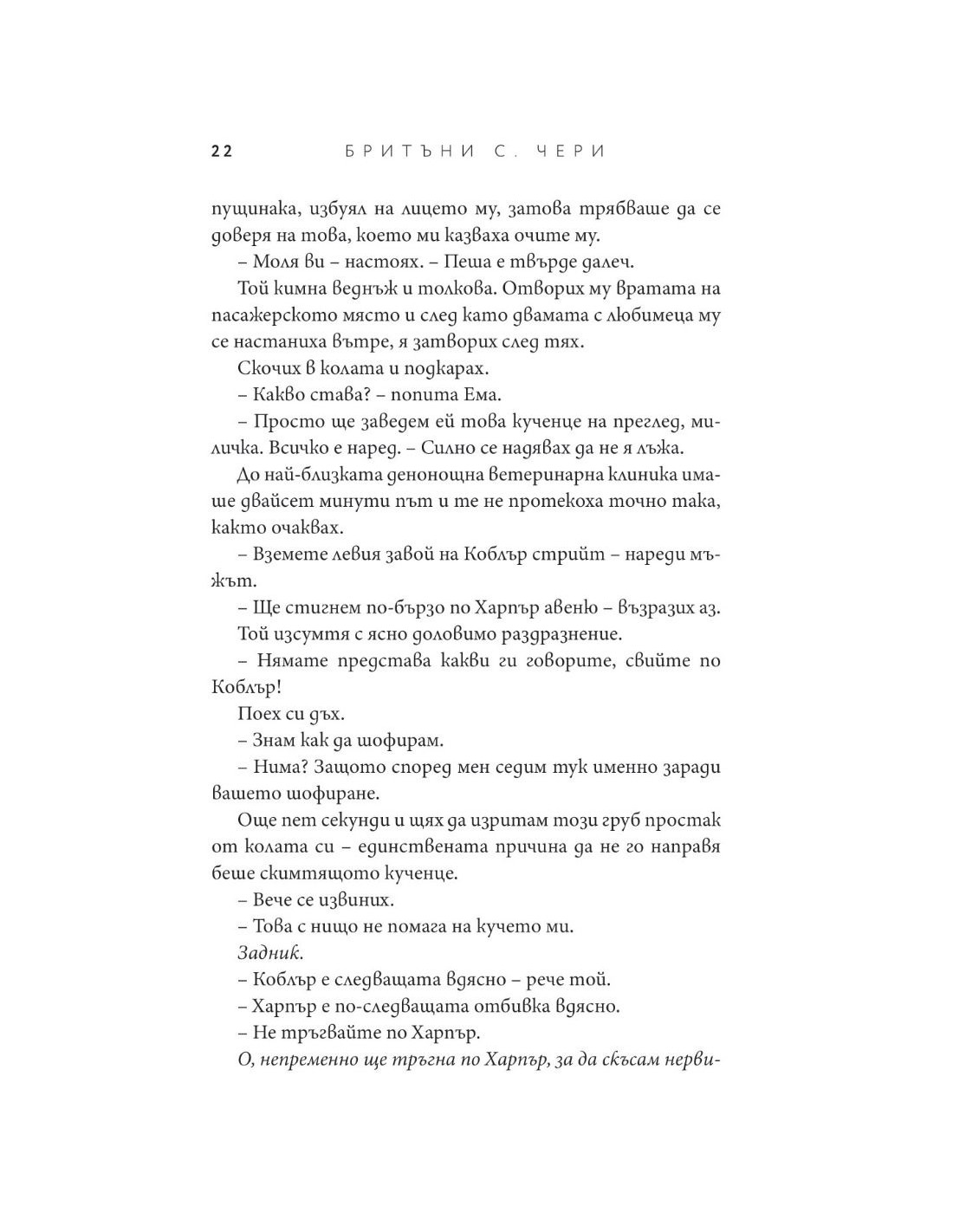 22 БРИТЪНИ С. ЧЕРИ

пущинака, избуял на лицето му, затова трябваше да се доверя на това, което ми казваха очите му.

– Моля ви – настоях. – Пеша е твърде далеч.

Той кимна веднъж и толкова. Отворих му вратата на пасажерското място и след като двамата с любимеца му се настаниха вътре, я затворих след тях.

Скочих в колата и подкарах.

– Какво става? – попита Ема.

– Просто ще заведем ей това кученце на преглед, миличка. Всичко е наред. – Силно се надявах да не я лъжа.

До най-близката денонощна ветеринарна клиника имаше двайсет минути път и те не протекоха точно така, както очаквах.

– Вземете левия завой на Коблър стрийт – нареди мъжът.

– Ще стигнем по-бързо по Харпър авеню – възразих аз.

Той изсумтя с ясно доловимо раздразнение.

– Нямате представа какви ги говорите, свийте по Коблър!

Поех си дъх.

– Знам как да шофирам.

– Нима? Защото според мен седим тук именно заради вашето шофиране.

Още пет секунди и щях да изритам този груб простак от колата си – единствената причина да не го направя беше скимтящото кученце.

– Вече се извиних.

– Това с нищо не помага на кучето ми.

Задник.

– Коблър е следващата вдясно – рече той.

– Харпър е по-следващата отбивка вдясно.

– Не тръгвайте по Харпър.

О, непременно ще тръгна по Харпър, за да скъсам нерви-